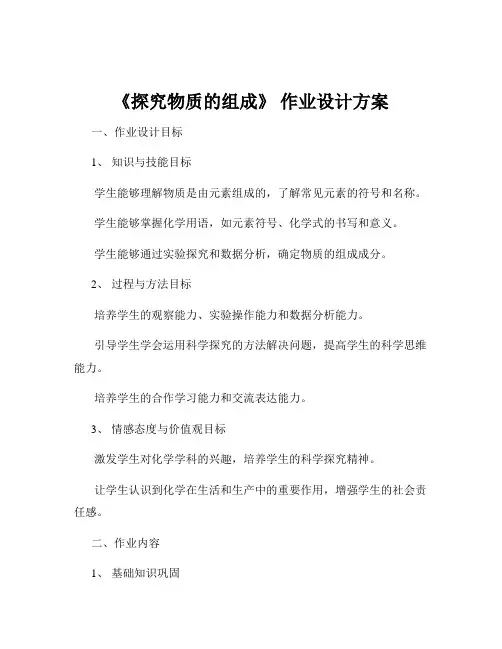 《探究物质的组成》 作业设计方案

一、作业设计目标

1、 知识与技能目标

学生能够理解物质是由元素组成的，了解常见元素的符号和名称。

学生能够掌握化学用语，如元素符号、化学式的书写和意义。

学生能够通过实验探究和数据分析，确定物质的组成成分。

2、 过程与方法目标

培养学生的观察能力、实验操作能力和数据分析能力。

引导学生学会运用科学探究的方法解决问题，提高学生的科学思维能力。

培养学生的合作学习能力和交流表达能力。

3、 情感态度与价值观目标

激发学生对化学学科的兴趣，培养学生的科学探究精神。

让学生认识到化学在生活和生产中的重要作用，增强学生的社会责任感。

二、作业内容

1、 基础知识巩固